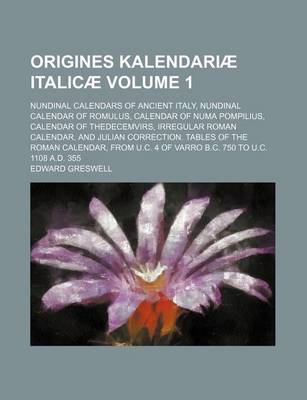 ORIGINES KALENDARIÆ ITALICÆ VOLUME 1

NUNDINAL CALENDARS OF ANCIENT ITALY, NUNDINAL CALENDAR OF ROMULUS, CALENDAR OF NUMA POMPILIUS, CALENDAR OF THEDECEMVIRS, IRREGULAR ROMAN CALENDAR, AND JULIAN CORRECTION. TABLES OF THE ROMAN CALENDAR, FROM U.C. 4 OF VARRO B.C. 750 TO U.C. 1108 A.D. 355

EDWARD GRESWELL